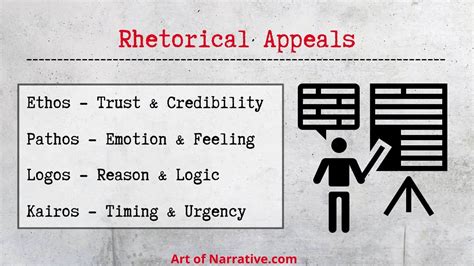 Rhetorical Appeals

Ethos - Trust & Credibility

Pathos - Emotion & Feeling

Logos - Reason & Logic

Kairos - Timing & Urgency

Art of Narrative.com